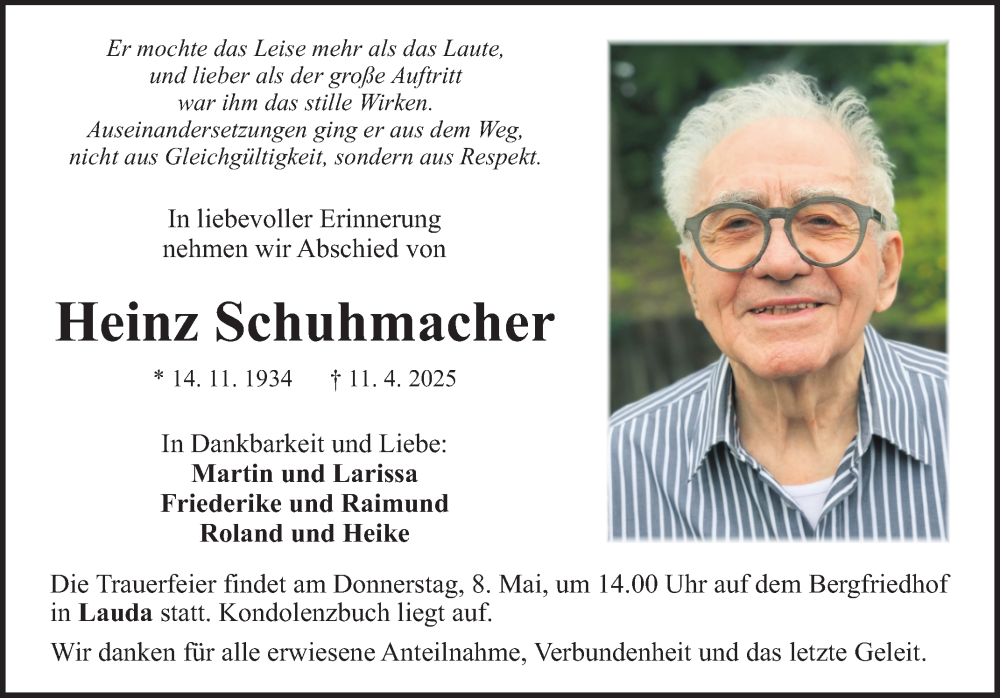 Er mochte das Leise mehr als das Laute, und lieber als der große Auftritt war ihm das stille Wirken. Auseinandersetzungen ging er aus dem Weg, nicht aus Gleichgültigkeit, sondern aus Respekt.

In liebevoller Erinnerung nehmen wir Abschied von

Heinz Schuhmacher

* 14. 11. 1934 † 11. 4. 2025

In Dankbarkeit und Liebe:
Martin und Larissa
Friederike und Raimund
Roland und Heike

Die Trauerfeier findet am Donnerstag, 8. Mai, um 14.00 Uhr auf dem Bergfriedhof in Lauda statt. Kondolenzbuch liegt auf.

Wir danken für alle erwiesene Anteilnahme, Verbundenheit und das letzte Geleit.